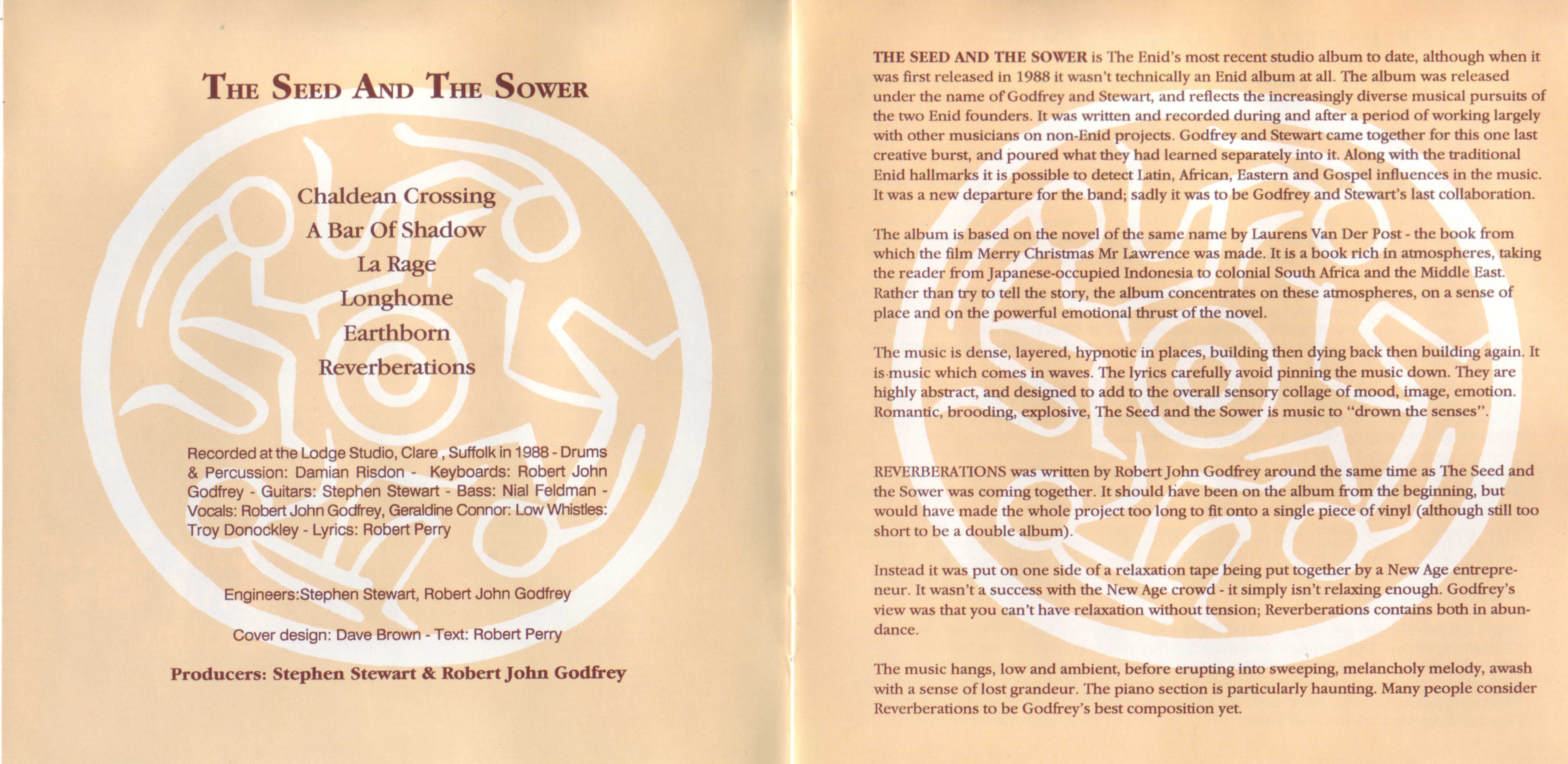 THE SEED AND THE SOWER

Chaldean Crossing
A Bar Of Shadow
La Rage
Longhome
Earthborn
Reverberations

Recorded at the Lodge Studio, Clare , Suffolk in 1988 - Drums & Percussion: Damian Risdon - Keyboards: Robert John Godfrey - Guitars: Stephen Stewart - Bass: Nial Feldman - Vocals: Robert John Godfrey, Geraldine Connor: Low Whistles: Troy Donockley - Lyrics: Robert Perry

Engineers:Stephen Stewart, Robert John Godfrey

Cover design: Dave Brown - Text: Robert Perry

Producers: Stephen Stewart & Robert John Godfrey

THE SEED AND THE SOWER is The Enid's most recent studio album to date, although when it was first released in 1988 it wasn't technically an Enid album at all. The album was released under the name of Godfrey and Stewart, and reflects the increasingly diverse musical pursuits of the two Enid founders. It was written and recorded during and after a period of working largely with other musicians on non-Enid projects. Godfrey and Stewart came together for this one last creative burst, and poured what they had learned separately into it. Along with the traditional Enid hallmarks it is possible to detect Latin, African, Eastern and Gospel influences in the music. It was a new departure for the band; sadly it was to be Godfrey and Stewart's last collaboration.

The album is based on the novel of the same name by Laurens Van Der Post - the book from which the film Merry Christmas Mr Lawrence was made. It is a book rich in atmospheres, taking the reader from Japanese-occupied Indonesia to colonial South Africa and the Middle East. Rather than try to tell the story, the album concentrates on these atmospheres, on a sense of place and on the powerful emotional thrust of the novel.

The music is dense, layered, hypnotic in places, building then dying back then building again. It is music which comes in waves. The lyrics carefully avoid pinning the music down. They are highly abstract, and designed to add to the overall sensory collage of mood, image, emotion. Romantic, brooding, explosive, The Seed and the Sower is music to "drown the senses".

REVERBERATIONS was written by Robert John Godfrey around the same time as The Seed and the Sower was coming together. It should have been on the album from the beginning, but would have made the whole project too long to fit onto a single piece of vinyl (although still too short to be a double album).

Instead it was put on one side of a relaxation tape being put together by a New Age entrepreneur. It wasn't a success with the New Age crowd - it simply isn't relaxing enough. Godfrey's view was that you can't have relaxation without tension; Reverberations contains both in abundance.

The music hangs, low and ambient, before erupting into sweeping, melancholy melody, awash with a sense of lost grandeur. The piano section is particularly haunting. Many people consider Reverberations to be Godfrey's best composition yet.